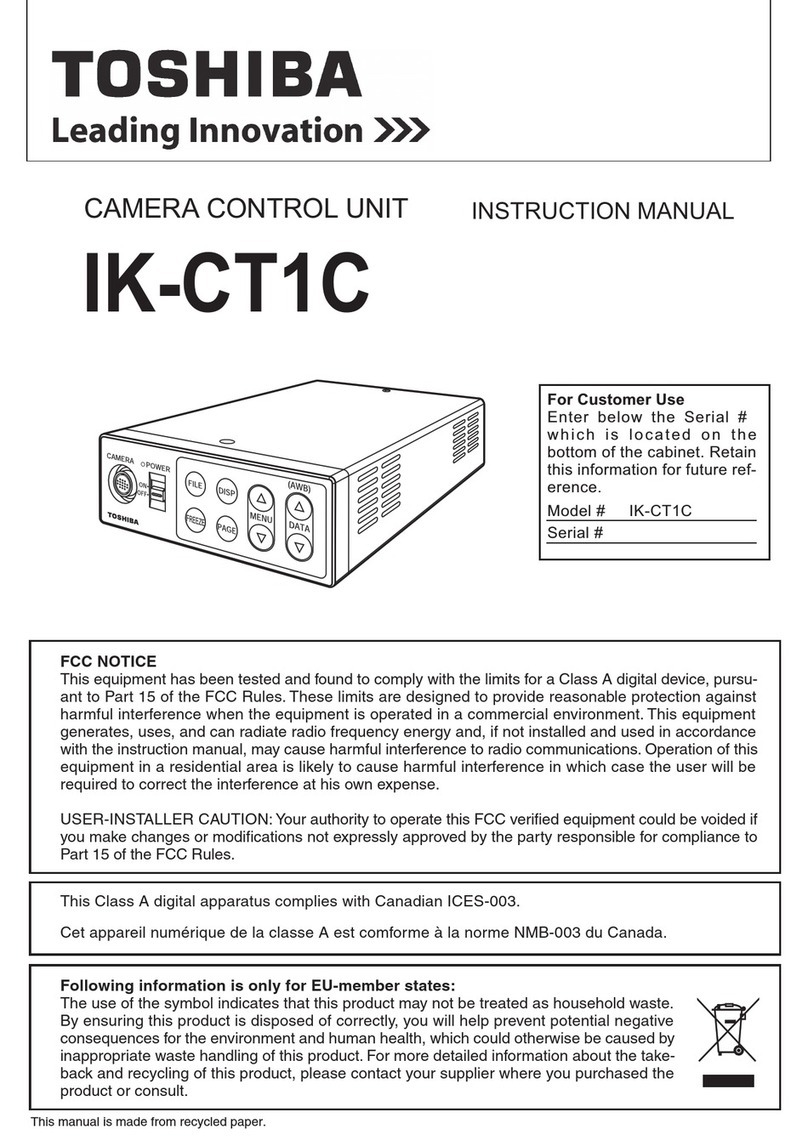 TOSHIBA
Leading Innovation >>>

CAMERA CONTROL UNIT

INSTRUCTION MANUAL

IK-CT1C

CAMERA
POWER
ON
OFF
TOSHIBA
FILE
DISP
FREEZE
PAGE
MENU
(AWB)
DATA

For Customer Use
Enter below the Serial # which is located on the bottom of the cabinet. Retain this information for future reference.
Model # IK-CT1C
Serial #

FCC NOTICE
This equipment has been tested and found to comply with the limits for a Class A digital device, pursuant to Part 15 of the FCC Rules. These limits are designed to provide reasonable protection against harmful interference when the equipment is operated in a commercial environment. This equipment generates, uses, and can radiate radio frequency energy and, if not installed and used in accordance with the instruction manual, may cause harmful interference to radio communications. Operation of this equipment in a residential area is likely to cause harmful interference in which case the user will be required to correct the interference at his own expense.

USER-INSTALLER CAUTION: Your authority to operate this FCC verified equipment could be voided if you make changes or modifications not expressly approved by the party responsible for compliance to Part 15 of the FCC Rules.

This Class A digital apparatus complies with Canadian ICES-003.

Cet appareil numérique de la classe A est comforme à la norme NMB-003 du Canada.

Following information is only for EU-member states:
The use of the symbol indicates that this product may not be treated as household waste. By ensuring this product is disposed of correctly, you will help prevent potential negative consequences for the environment and human health, which could otherwise be caused by inappropriate waste handling of this product. For more detailed information about the takeback and recycling of this product, please contact your supplier where you purchased the product or consult.

This manual is made from recycled paper.